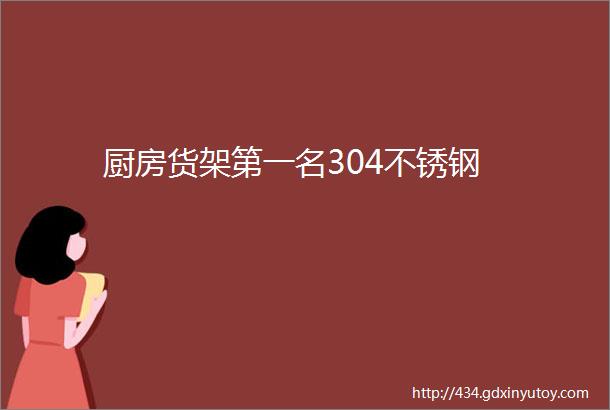 厨房货架第一名304不锈钢

http://434.gdxinyutoy.com